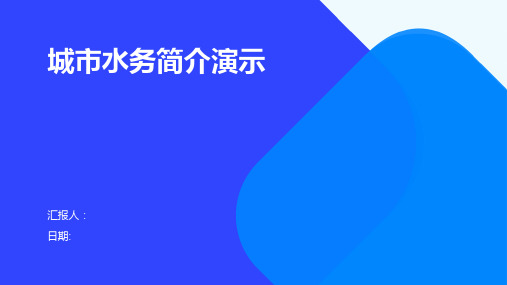 城市水务简介演示

汇报人：
日期: